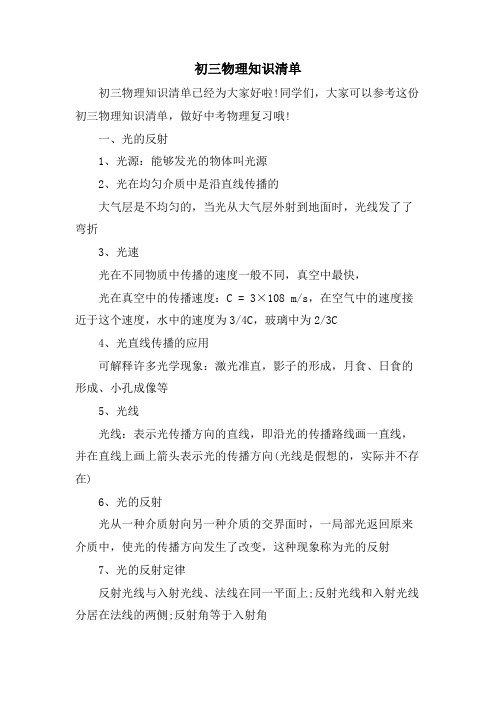 初三物理知识清单

初三物理知识清单已经为大家好啦!同学们，大家可以参考这份初三物理知识清单，做好中考物理复习哦!

一、光的反射

1、光源：能够发光的物体叫光源

2、光在均匀介质中是沿直线传播的

大气层是不均匀的，当光从大气层外射到地面时，光线发了了弯折

3、光速

光在不同物质中传播的速度一般不同，真空中最快，

光在真空中的传播速度：C = 3×108 m/s，在空气中的速度接近于这个速度，水中的速度为3/4C，玻璃中为2/3C

4、光直线传播的应用

可解释许多光学现象：激光准直，影子的形成，月食、日食的形成、小孔成像等

5、光线

光线：表示光传播方向的直线，即沿光的传播路线画一直线，并在直线上画上箭头表示光的传播方向(光线是假想的，实际并不存在)

6、光的反射

光从一种介质射向另一种介质的交界面时，一局部光返回原来介质中，使光的传播方向发生了改变，这种现象称为光的反射

7、光的反射定律

反射光线与入射光线、法线在同一平面上;反射光线和入射光线分居在法线的两侧;反射角等于入射角